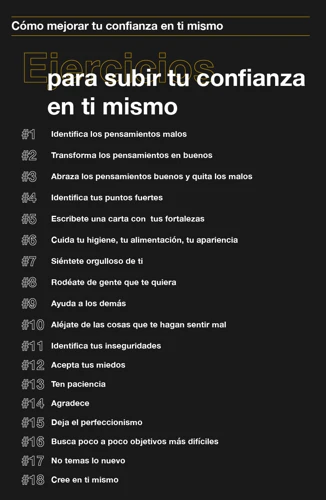 Cómo mejorar tu confianza en ti mismo

Ejercicios
para subir tu confianza en ti mismo

#1 Identifica los pensamientos malos
#2 Transforma los pensamientos en buenos
#3 Abraza los pensamientos buenos y quita los malos
#4 Identifica tus puntos fuertes
#5 Escribete una carta con tus fortalezas
#6 Cuida tu higiene, tu alimentación, tu apariencia
#7 Siéntete orgulloso de ti
#8 Rodéate de gente que te quiera
#9 Ayuda a los demás
#10 Aléjate de las cosas que te hagan sentir mal
#11 Identifica tus inseguridades
#12 Acepta tus miedos
#13 Ten paciencia
#14 Agradece
#15 Deja el perfeccionismo
#16 Busca poco a poco objetivos más difíciles
#17 No temas lo nuevo
#18 Cree en ti mismo